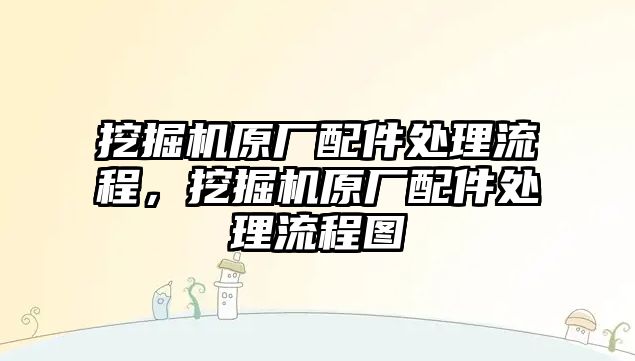 挖掘机原厂配件处理流程，挖掘机原厂配件处理流程图